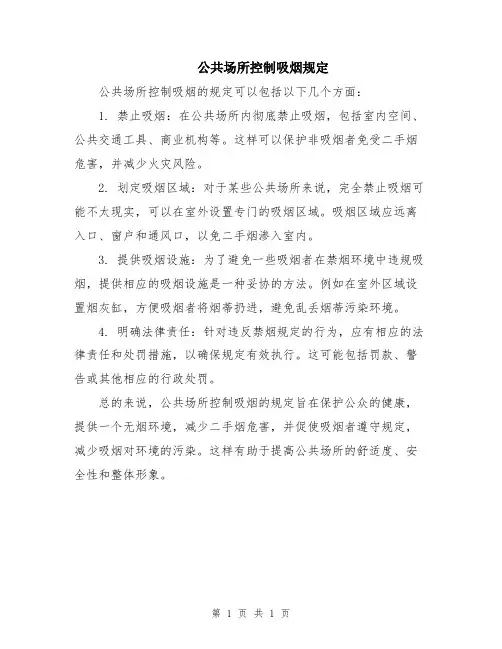 公共场所控制吸烟规定

公共场所控制吸烟的规定可以包括以下几个方面：

1. 禁止吸烟：在公共场所内彻底禁止吸烟，包括室内空间、公共交通工具、商业机构等。这样可以保护非吸烟者免受二手烟危害，并减少火灾风险。

2. 划定吸烟区域：对于某些公共场所来说，完全禁止吸烟可能不太现实，可以在室外设置专门的吸烟区域。吸烟区域应远离入口、窗户和通风口，以免二手烟渗入室内。

3. 提供吸烟设施：为了避免一些吸烟者在禁烟环境中违规吸烟，提供相应的吸烟设施是一种妥协的方法。例如在室外区域设置烟灰缸，方便吸烟者将烟蒂扔进，避免乱丢烟蒂污染环境。

4. 明确法律责任：针对违反禁烟规定的行为，应有相应的法律责任和处罚措施，以确保规定有效执行。这可能包括罚款、警告或其他相应的行政处罚。

总的来说，公共场所控制吸烟的规定旨在保护公众的健康，提供一个无烟环境，减少二手烟危害，并促使吸烟者遵守规定，减少吸烟对环境的污染。这样有助于提高公共场所的舒适度、安全性和整体形象。

第 1 页 共 1 页